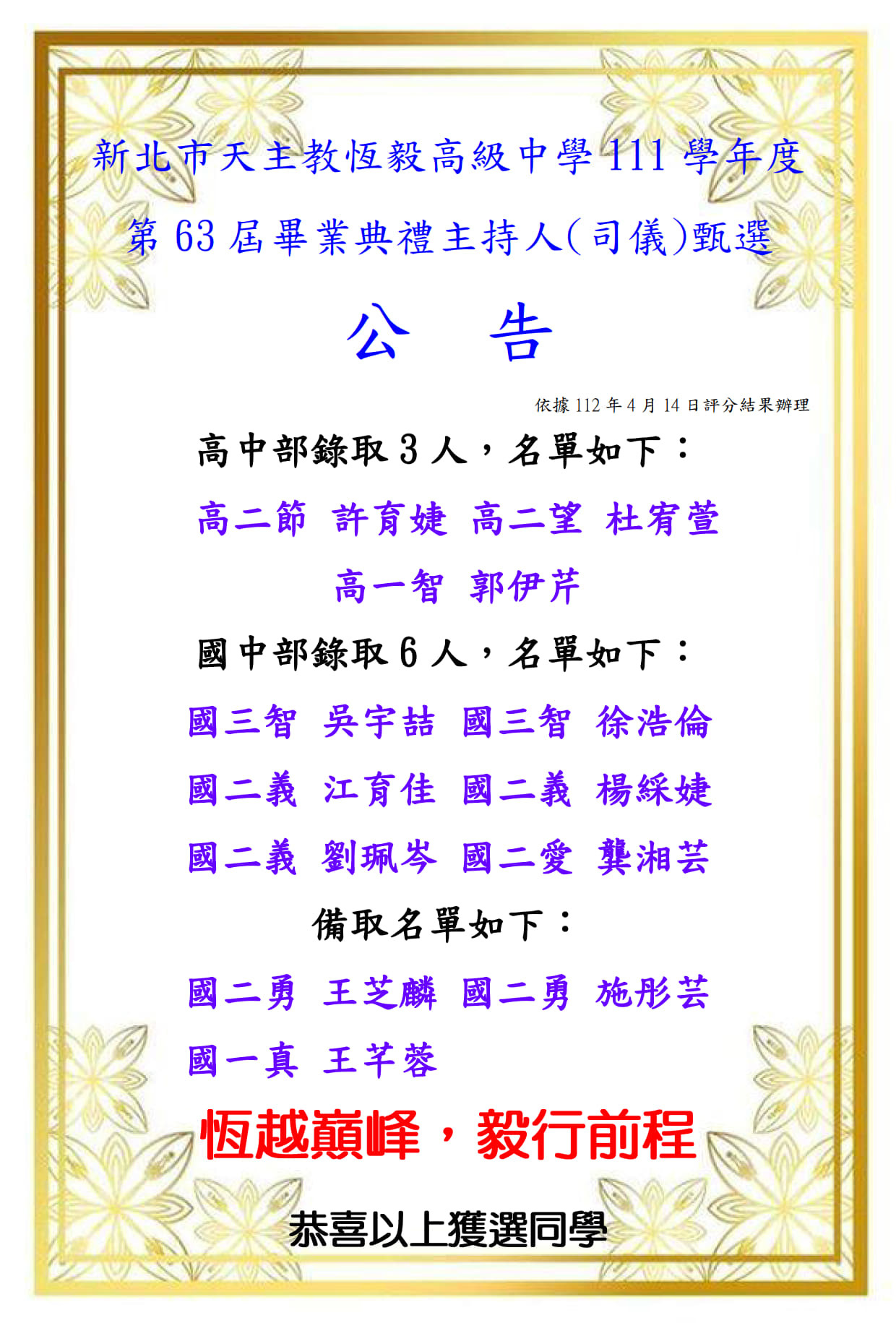 新北市天主教恆毅高級中學111學年度

第63屆畢業典禮主持人(司儀)甄選

公 告

依據112年4月14日評分結果辦理

高中部錄取3人，名單如下：

高二節 許育婕 高二望 杜宥萱

高一智 郭伊芹

國中部錄取6人，名單如下：

國三智 吳宇喆 國三智 徐浩倫

國二義 江育佳 國二義 楊綵婕

國二義 劉珮岑 國二愛 龔湘芸

備取名單如下：

國二勇 王芝麟 國二勇 施彤芸

國一真 王芊蓉

恆越巔峰，毅行前程

恭喜以上獲選同學